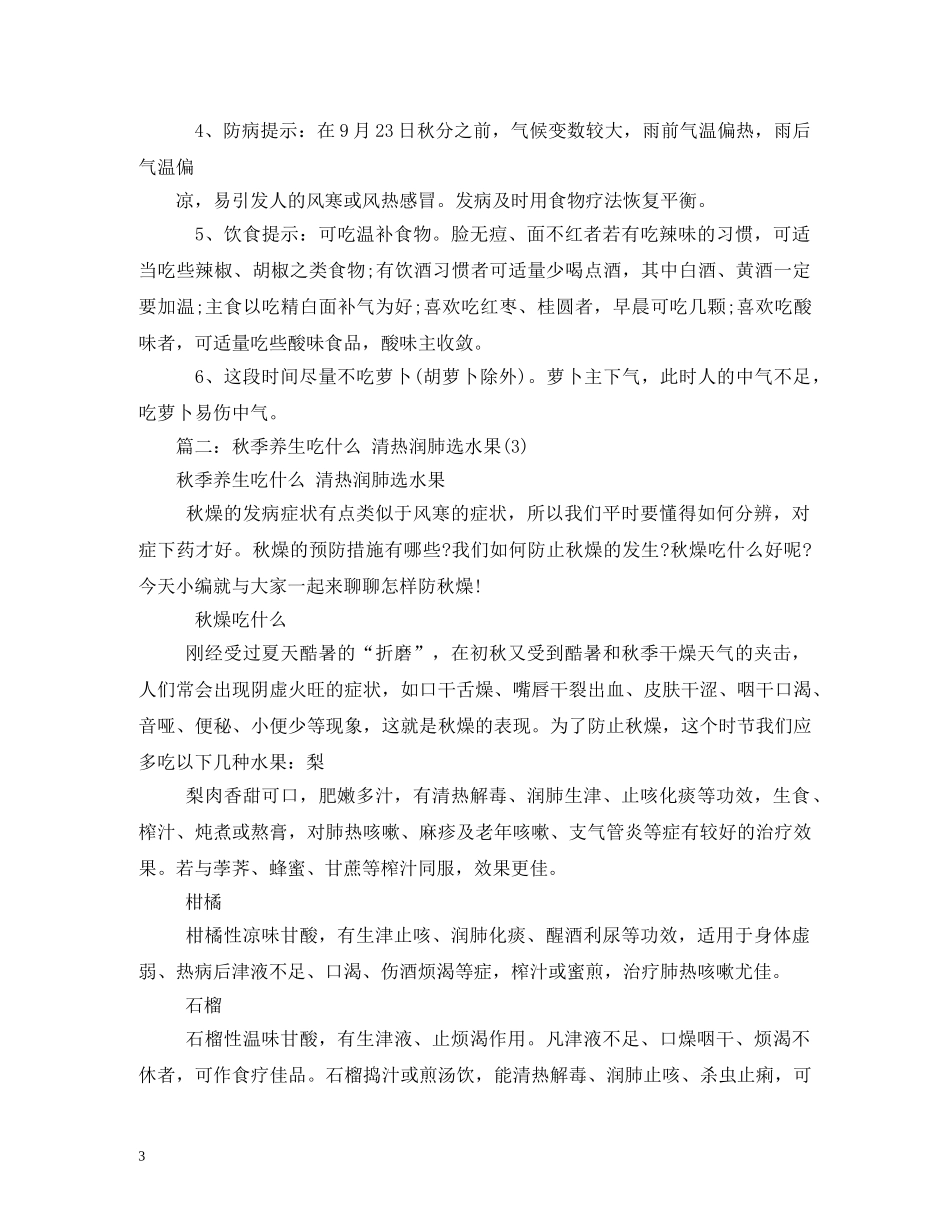 4、防病提示：在9月23日秋分之前，气候变数较大，雨前气温偏热，雨后气温偏

凉，易引发人的风寒或风热感冒。发病及时用食物疗法恢复平衡。

5、饮食提示：可吃温补食物。脸无痘、面不红者若有吃辣味的习惯，可适当吃些辣椒、胡椒之类食物;有饮酒习惯者可适量少喝点酒，其中白酒、黄酒一定要加温;主食以吃精白面补气为好;喜欢吃红枣、桂圆者，早晨可吃几颗;喜欢吃酸味者，可适量吃些酸味食品，酸味主收敛。

6、这段时间尽量不吃萝卜(胡萝卜除外)。萝卜主下气，此时人的中气不足，吃萝卜易伤中气。

篇二：秋季养生吃什么 清热润肺选水果(3)

秋季养生吃什么 清热润肺选水果

秋燥的发病症状有点类似于风寒的症状，所以我们平时要懂得如何分辨，对症下药才好。秋燥的预防措施有哪些?我们如何防止秋燥的发生?秋燥吃什么好呢?今天小编就与大家一起来聊聊怎样防秋燥!

秋燥吃什么

刚经受过夏天酷暑的“折磨”，在初秋又受到酷暑和秋季干燥天气的夹击，人们常会出现阴虚火旺的症状，如口干舌燥、嘴唇干裂出血、皮肤干涩、咽干口渴、音哑、便秘、小便少等现象，这就是秋燥的表现。为了防止秋燥，这个时节我们应多吃以下几种水果：梨

梨肉香甜可口，肥嫩多汁，有清热解毒、润肺生津、止咳化痰等功效，生食、榨汁、炖煮或熬膏，对肺热咳嗽、麻疹及老年咳嗽、支气管炎等症有较好的治疗效果。若与荸荠、蜂蜜、甘蔗等榨汁同服，效果更佳。

柑橘

柑橘性凉味甘酸，有生津止咳、润肺化痰、醒酒利尿等功效，适用于身体虚弱、热病后津液不足、口渴、伤酒烦渴等症，榨汁或蜜煎，治疗肺热咳嗽尤佳。

石榴

石榴性温味甘酸，有生津液、止烦渴作用。凡津液不足、口燥咽干、烦渴不休者，可作食疗佳品。石榴捣汁或煎汤饮，能清热解毒、润肺止咳、杀虫止痢，可

3